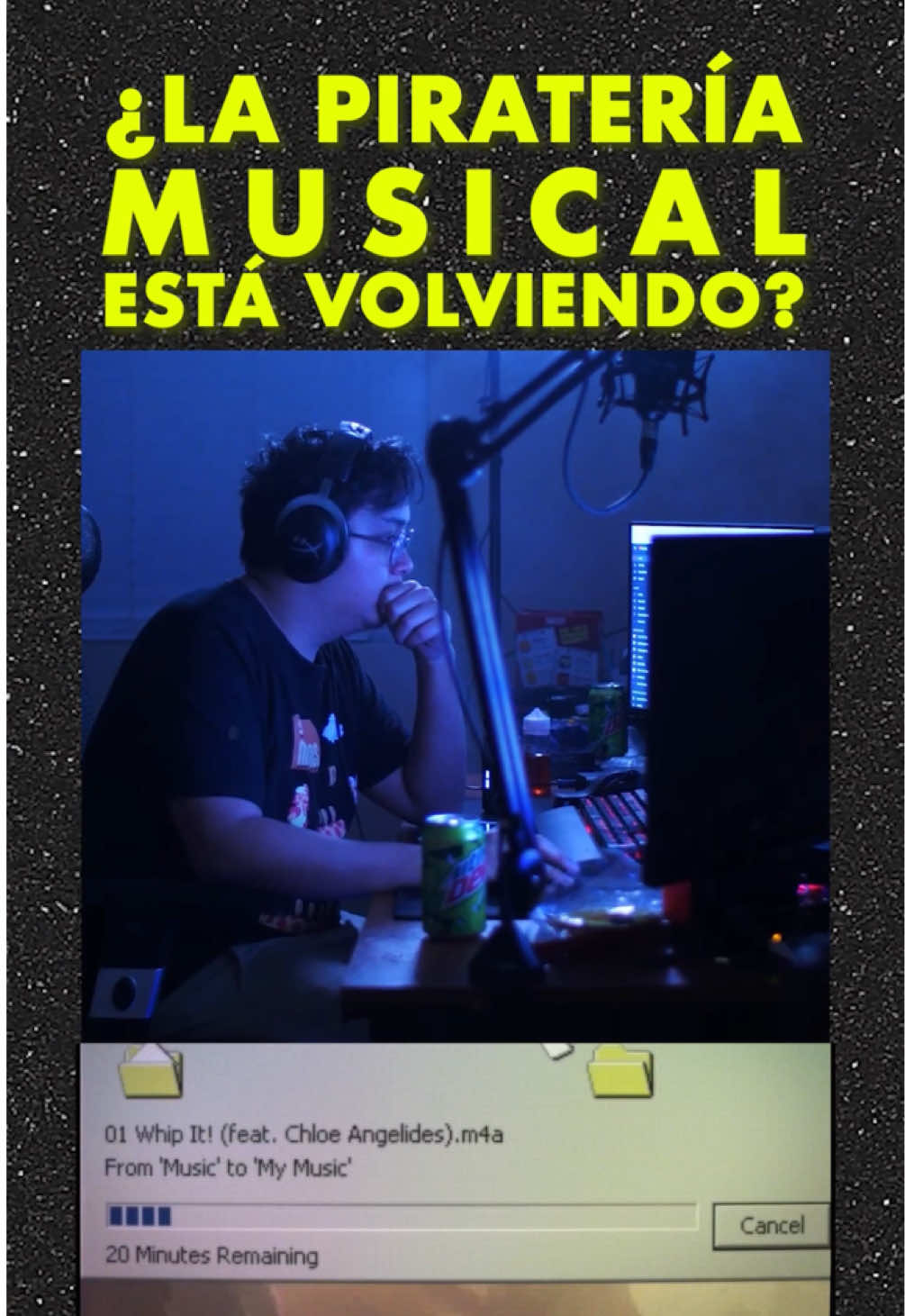 ¿LA PIRATERÍA MUSICAL ESTÁ VOLVIENDO?

01 Whip It! (feat. Chloe Angelides).m4a
From 'Music' to 'My Music'

Cancel

20 Minutes Remaining